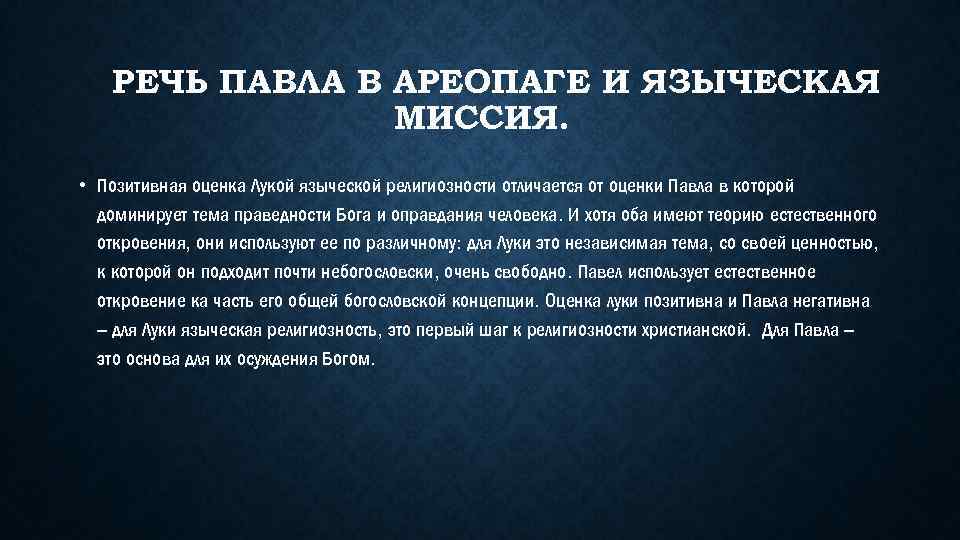 РЕЧЬ ПАВЛА В АРЕОПАГЕ И ЯЗЫЧЕСКАЯ МИССИЯ.

• Позитивная оценка Лукой языческой религиозности отличается от оценки Павла в которой доминирует тема праведности Бога и оправдания человека. И хотя оба имеют теорию естественного откровения, они используют ее по различному: для Луки это независимая тема, со своей ценностью, к которой он подходит почти небогословски, очень свободно. Павел использует естественное откровение ка часть его общей богословской концепции. Оценка луки позитивна и Павла негативна – для Луки языческая религиозность, это первый шаг к религиозности христианской. Для Павла – это основа для их осуждения Богом.